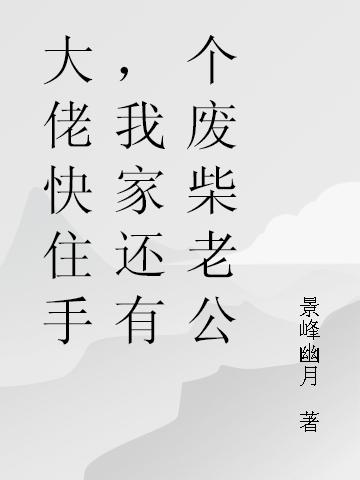 大佬快住手，我家还有个废柴老公

景峰幽月 著